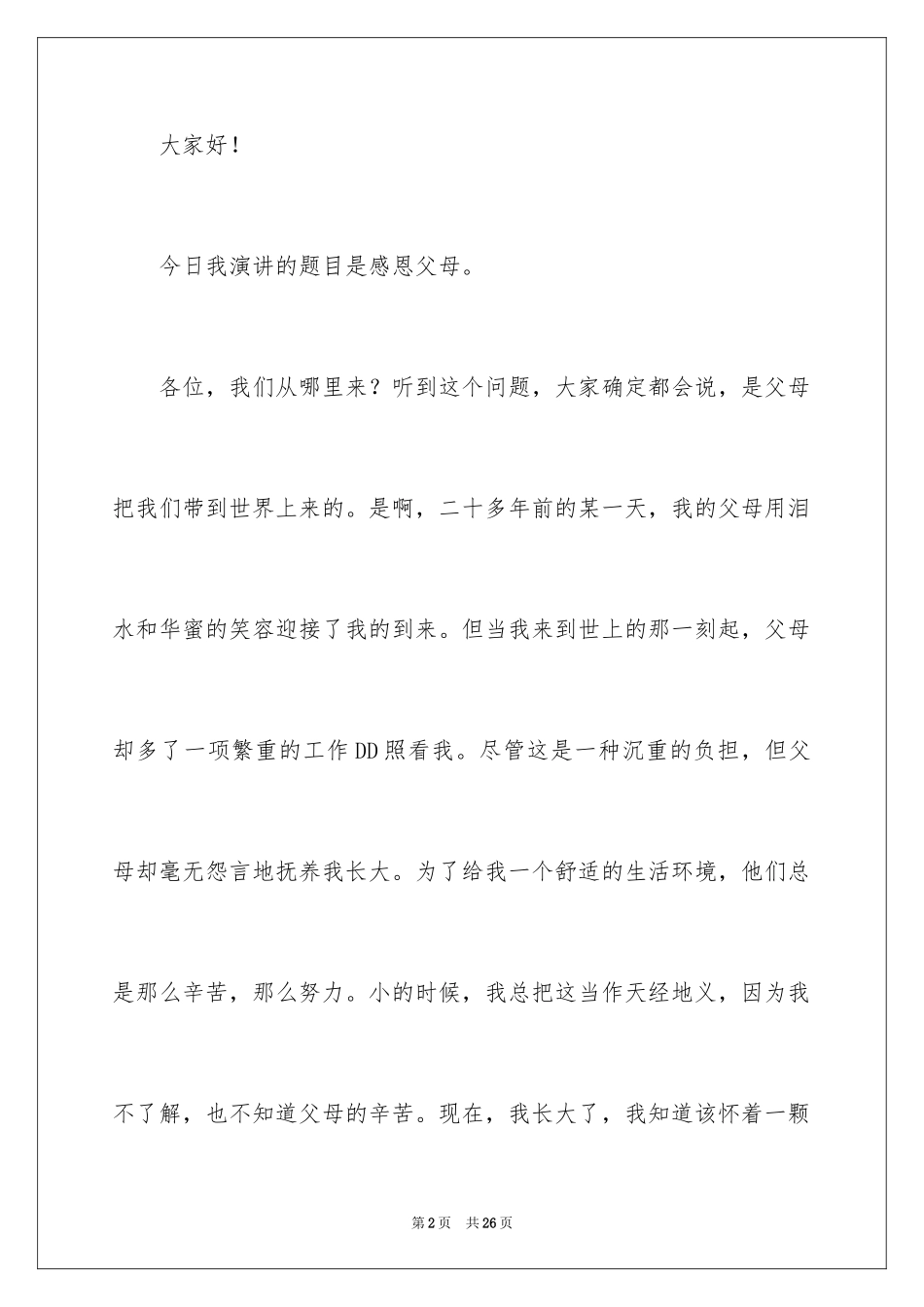 大家好！

今日我演讲的题目是感恩父母。

各位，我们从哪里来？听到这个问题，大家确定都会说，是父母把我们带到世界上来的。是啊，二十多年前的某一天，我的父母用泪水和华蜜的笑容迎接了我的到来。但当我来到世上的那一刻起，父母却多了一项繁重的工作DD照看我。尽管这是一种沉重的负担，但父母却毫无怨言地抚养我长大。为了给我一个舒适的生活环境，他们总是那么辛苦，那么努力。小的时候，我总把这当作天经地义，因为我不了解，也不知道父母的辛苦。现在，我长大了，我知道该怀着一颗

第2页　共26页